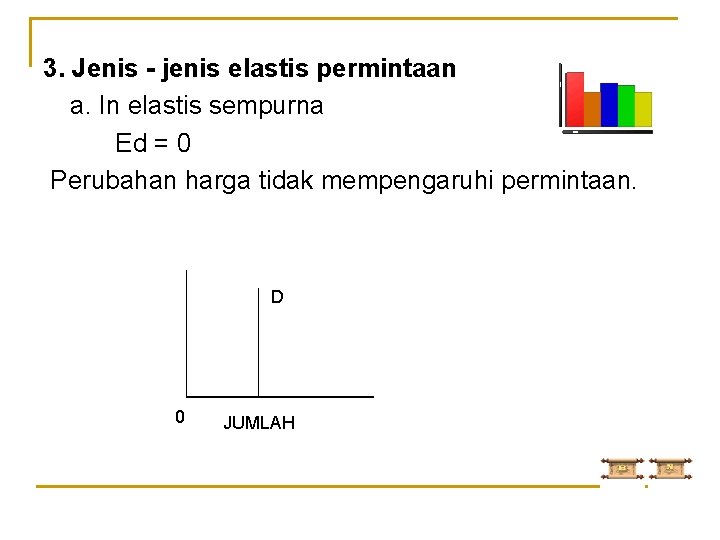 3. Jenis - jenis elastis permintaan

a. In elastis sempurna

Ed = 0

Perubahan harga tidak mempengaruhi permintaan.

D

0

JUMLAH